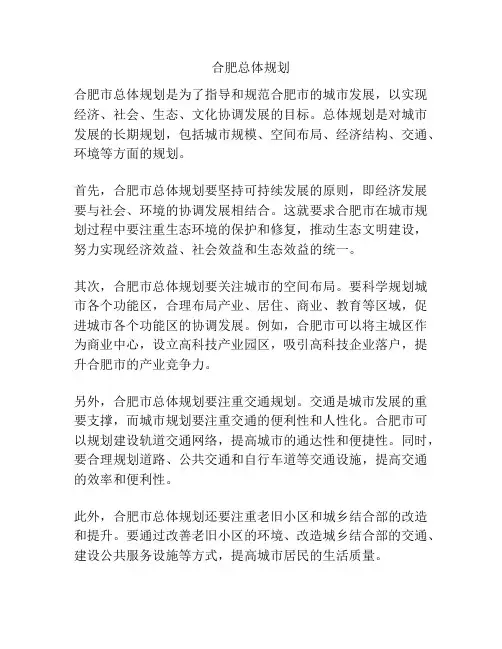 合肥总体规划

合肥市总体规划是为了指导和规范合肥市的城市发展，以实现经济、社会、生态、文化协调发展的目标。总体规划是对城市发展的长期规划，包括城市规模、空间布局、经济结构、交通、环境等方面的规划。

首先，合肥市总体规划要坚持可持续发展的原则，即经济发展要与社会、环境的协调发展相结合。这就要求合肥市在城市规划过程中要注重生态环境的保护和修复，推动生态文明建设，努力实现经济效益、社会效益和生态效益的统一。

其次，合肥市总体规划要关注城市的空间布局。要科学规划城市各个功能区，合理布局产业、居住、商业、教育等区域，促进城市各个功能区的协调发展。例如，合肥市可以将主城区作为商业中心，设立高科技产业园区，吸引高科技企业落户，提升合肥市的产业竞争力。

另外，合肥市总体规划要注重交通规划。交通是城市发展的重要支撑，而城市规划要注重交通的便利性和人性化。合肥市可以规划建设轨道交通网络，提高城市的通达性和便捷性。同时，要合理规划道路、公共交通和自行车道等交通设施，提高交通的效率和便利性。

此外，合肥市总体规划还要注重老旧小区和城乡结合部的改造和提升。要通过改善老旧小区的环境、改造城乡结合部的交通、建设公共服务设施等方式，提高城市居民的生活质量。